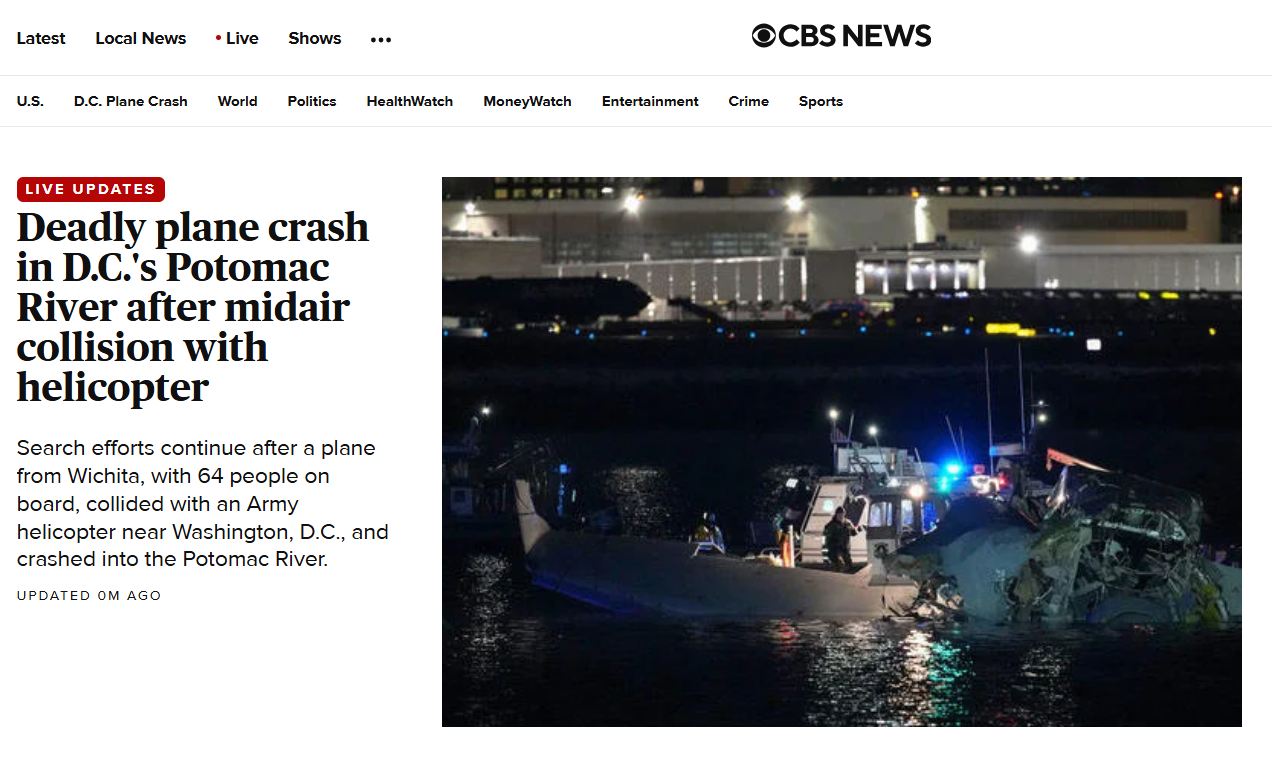 Latest Local News • Live Shows •••

CBS NEWS

U.S. D.C. Plane Crash World Politics HealthWatch MoneyWatch Entertainment Crime Sports

LIVE UPDATES

Deadly plane crash in D.C.'s Potomac River after midair collision with helicopter

Search efforts continue after a plane from Wichita, with 64 people on board, collided with an Army helicopter near Washington, D.C., and crashed into the Potomac River.

UPDATED 0M AGO